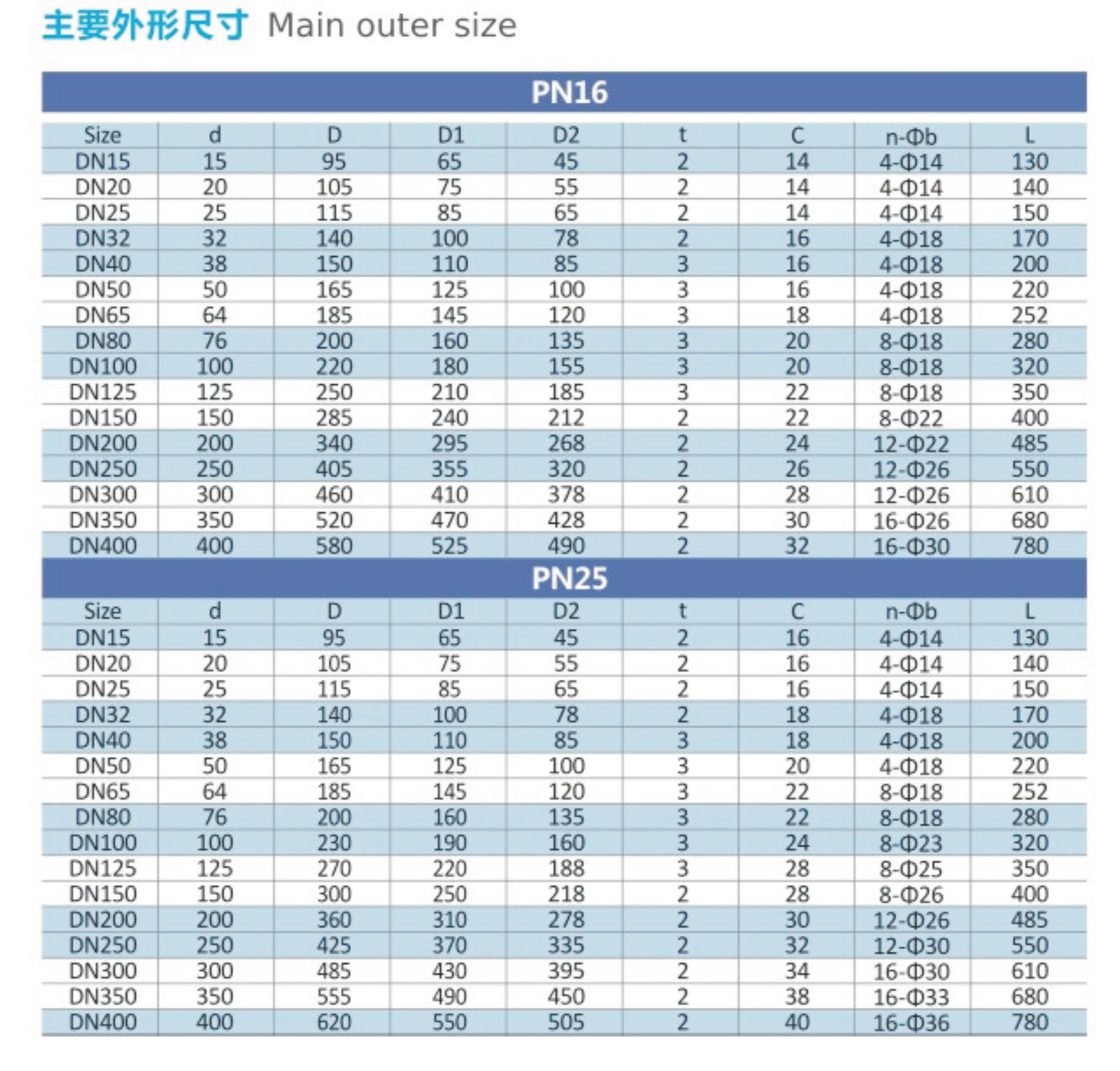 主要外形尺寸 Main outer size

PN16

| Size | d | D | D1 | D2 | t | C | n-Φb | L |
|---|---|---|---|---|---|---|---|---|
| DN15 | 15 | 95 | 65 | 45 | 2 | 14 | 4-Φ14 | 130 |
| DN20 | 20 | 105 | 75 | 55 | 2 | 14 | 4-Φ14 | 140 |
| DN25 | 25 | 115 | 85 | 65 | 2 | 14 | 4-Φ14 | 150 |
| DN32 | 32 | 140 | 100 | 78 | 2 | 16 | 4-Φ18 | 170 |
| DN40 | 38 | 150 | 110 | 85 | 3 | 16 | 4-Φ18 | 200 |
| DN50 | 50 | 165 | 125 | 100 | 3 | 16 | 4-Φ18 | 220 |
| DN65 | 64 | 185 | 145 | 120 | 3 | 18 | 4-Φ18 | 252 |
| DN80 | 76 | 200 | 160 | 135 | 3 | 20 | 8-Φ18 | 280 |
| DN100 | 100 | 220 | 180 | 155 | 3 | 20 | 8-Φ18 | 320 |
| DN125 | 125 | 250 | 210 | 185 | 3 | 22 | 8-Φ18 | 350 |
| DN150 | 150 | 285 | 240 | 212 | 2 | 22 | 8-Φ22 | 400 |
| DN200 | 200 | 340 | 295 | 268 | 2 | 24 | 12-Φ22 | 485 |
| DN250 | 250 | 405 | 355 | 320 | 2 | 26 | 12-Φ26 | 550 |
| DN300 | 300 | 460 | 410 | 378 | 2 | 28 | 12-Φ26 | 610 |
| DN350 | 350 | 520 | 470 | 428 | 2 | 30 | 16-Φ26 | 680 |
| DN400 | 400 | 580 | 525 | 490 | 2 | 32 | 16-Φ30 | 780 |

PN25

| Size | d | D | D1 | D2 | t | C | n-Φb | L |
|---|---|---|---|---|---|---|---|---|
| DN15 | 15 | 95 | 65 | 45 | 2 | 16 | 4-Φ14 | 130 |
| DN20 | 20 | 105 | 75 | 55 | 2 | 16 | 4-Φ14 | 140 |
| DN25 | 25 | 115 | 85 | 65 | 2 | 16 | 4-Φ14 | 150 |
| DN32 | 32 | 140 | 100 | 78 | 2 | 18 | 4-Φ18 | 170 |
| DN40 | 38 | 150 | 110 | 85 | 3 | 18 | 4-Φ18 | 200 |
| DN50 | 50 | 165 | 125 | 100 | 3 | 20 | 4-Φ18 | 220 |
| DN65 | 64 | 185 | 145 | 120 | 3 | 22 | 8-Φ18 | 252 |
| DN80 | 76 | 200 | 160 | 135 | 3 | 22 | 8-Φ18 | 280 |
| DN100 | 100 | 230 | 190 | 160 | 3 | 24 | 8-Φ23 | 320 |
| DN125 | 125 | 270 | 220 | 188 | 3 | 28 | 8-Φ25 | 350 |
| DN150 | 150 | 300 | 250 | 218 | 2 | 28 | 8-Φ26 | 400 |
| DN200 | 200 | 360 | 310 | 278 | 2 | 30 | 12-Φ26 | 485 |
| DN250 | 250 | 425 | 370 | 335 | 2 | 32 | 12-Φ30 | 550 |
| DN300 | 300 | 485 | 430 | 395 | 2 | 34 | 16-Φ30 | 610 |
| DN350 | 350 | 555 | 490 | 450 | 2 | 38 | 16-Φ33 | 680 |
| DN400 | 400 | 620 | 550 | 505 | 2 | 40 | 16-Φ36 | 780 |